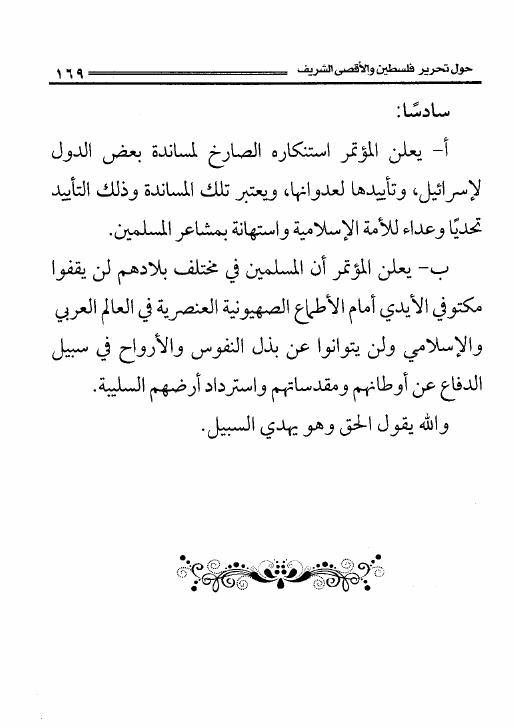 حول تحرير فلسطين والأقصى الشريف ١٦٩

سادسًا:

أ- يعلن المؤتمر استنكاره الصارخ لمساندة بعض الدول لإسرائيل، وتأييدها لعدوانها، ويعتبر تلك المساندة وذلك التأييد تحديًا وعداء للأمة الإسلامية واستهانة بمشاعر المسلمين.

ب- يعلن المؤتمر أن المسلمين في مختلف بلادهم لن يقفوا مكتوفي الأيدي أمام الأطماع الصهيونية العنصرية في العالم العربي والإسلامي ولن يتوانوا عن بذل النفوس والأرواح في سبيل الدفاع عن أوطانهم ومقدساتهم واسترداد أرضهم السليبة.

والله يقول الحق وهو يهدي السبيل.